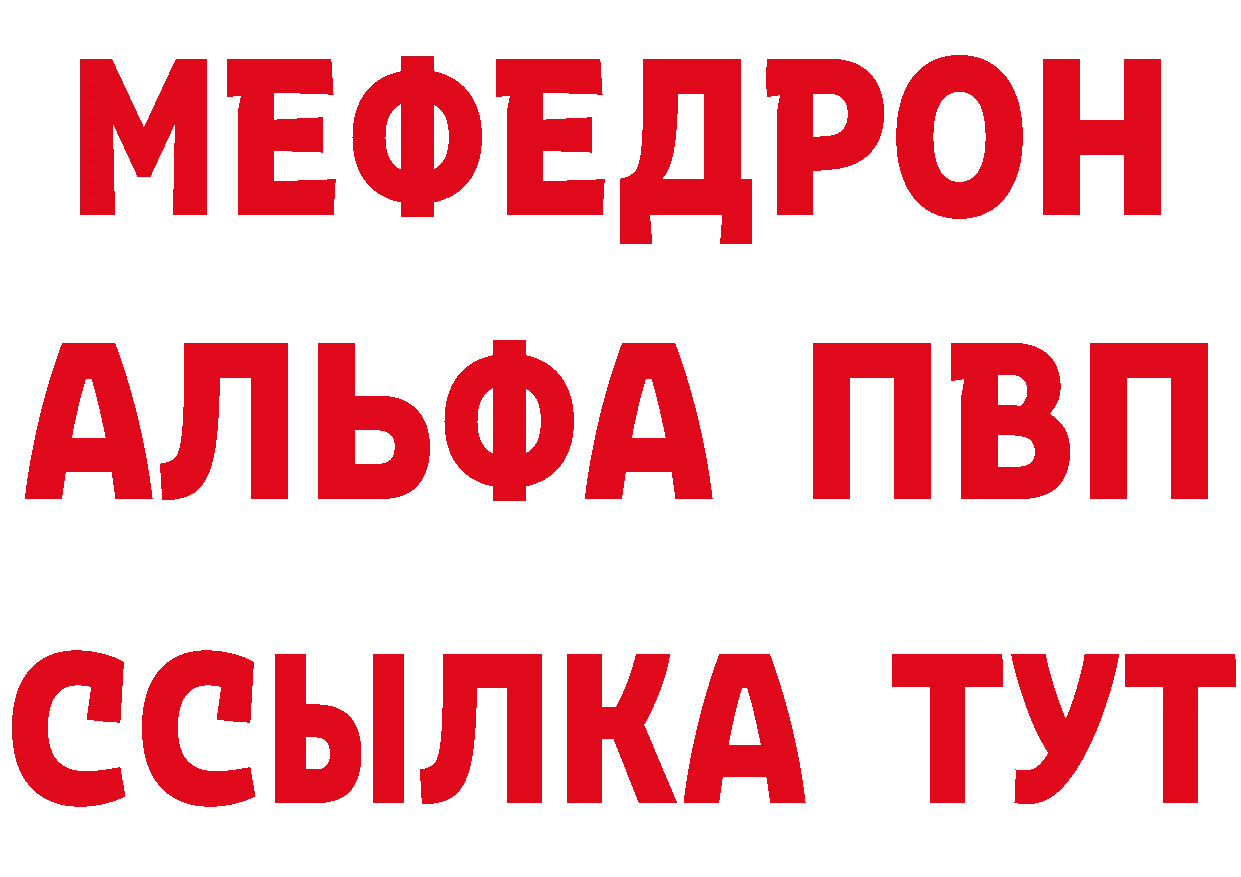 МЕФЕДРОН
АЛЬФА ПВП
ССЫЛКА ТУТ